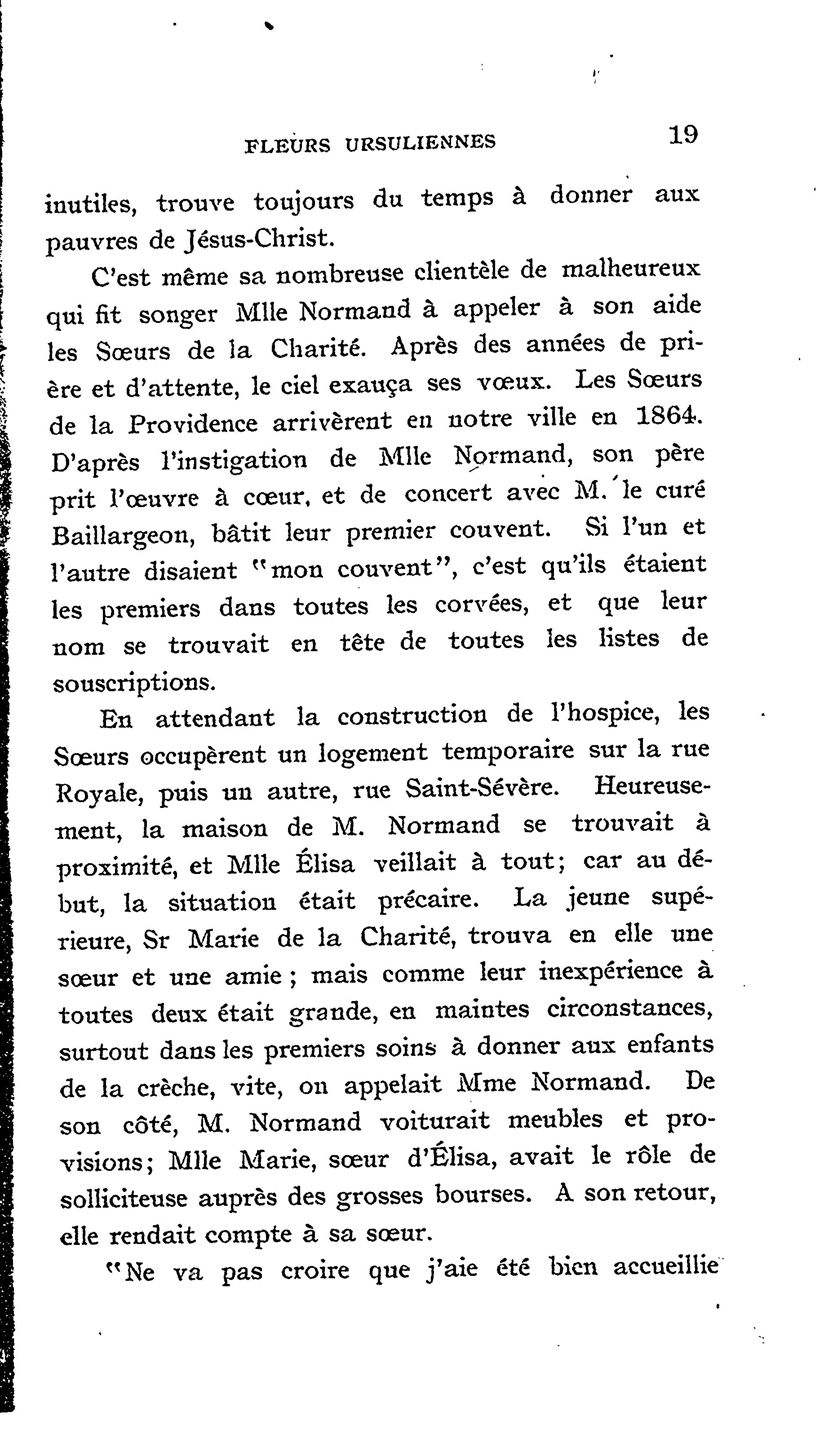 FLEURS URSULIENNES 19

inutiles, trouve toujours du temps à donner aux pauvres de Jésus-Christ.

C'est même sa nombreuse clientèle de malheureux qui fit songer Mlle Normand à appeler à son aide les Sœurs de la Charité. Après des années de prière et d'attente, le ciel exauça ses vœux. Les Sœurs de la Providence arrivèrent en notre ville en 1864. D'après l'instigation de Mlle Normand, son père prit l'œuvre à cœur, et de concert avec M. le curé Baillargeon, bâtit leur premier couvent. Si l'un et l'autre disaient "mon couvent", c'est qu'ils étaient les premiers dans toutes les corvées, et que leur nom se trouvait en tête de toutes les listes de souscriptions.

En attendant la construction de l'hospice, les Sœurs occupèrent un logement temporaire sur la rue Royale, puis un autre, rue Saint-Sévère. Heureusement, la maison de M. Normand se trouvait à proximité, et Mlle Élisa veillait à tout; car au début, la situation était précaire. La jeune supérieure, Sr Marie de la Charité, trouva en elle une sœur et une amie ; mais comme leur inexpérience à toutes deux était grande, en maintes circonstances, surtout dans les premiers soins à donner aux enfants de la crèche, vite, on appelait Mme Normand. De son côté, M. Normand voiturait meubles et provisions; Mlle Marie, sœur d'Élisa, avait le rôle de solliciteuse auprès des grosses bourses. A son retour, elle rendait compte à sa sœur.

"Ne va pas croire que j'aie été bien accueillie